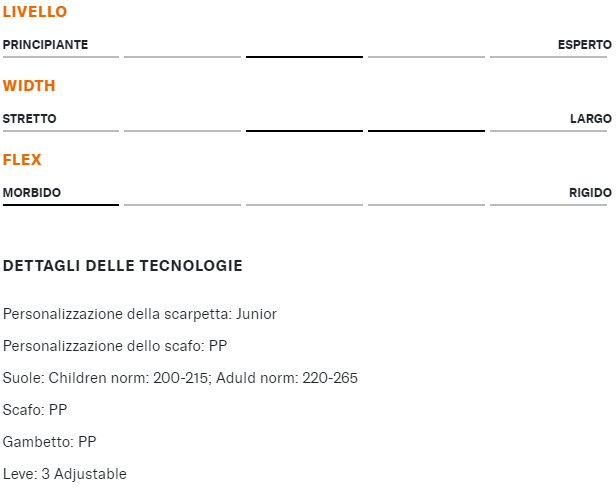 LIVELLO

PRINCIPIANTE ESPERTO

WIDTH

STRETTO LARGO

FLEX

MORBIDO RIGIDO

DETTAGLI DELLE TECNOLOGIE

Personalizzazione della scarpetta: Junior

Personalizzazione dello scafo: PP

Suole: Children norm: 200-215; Aduld norm: 220-265

Scafo: PP

Gambetto: PP

Leve: 3 Adjustable